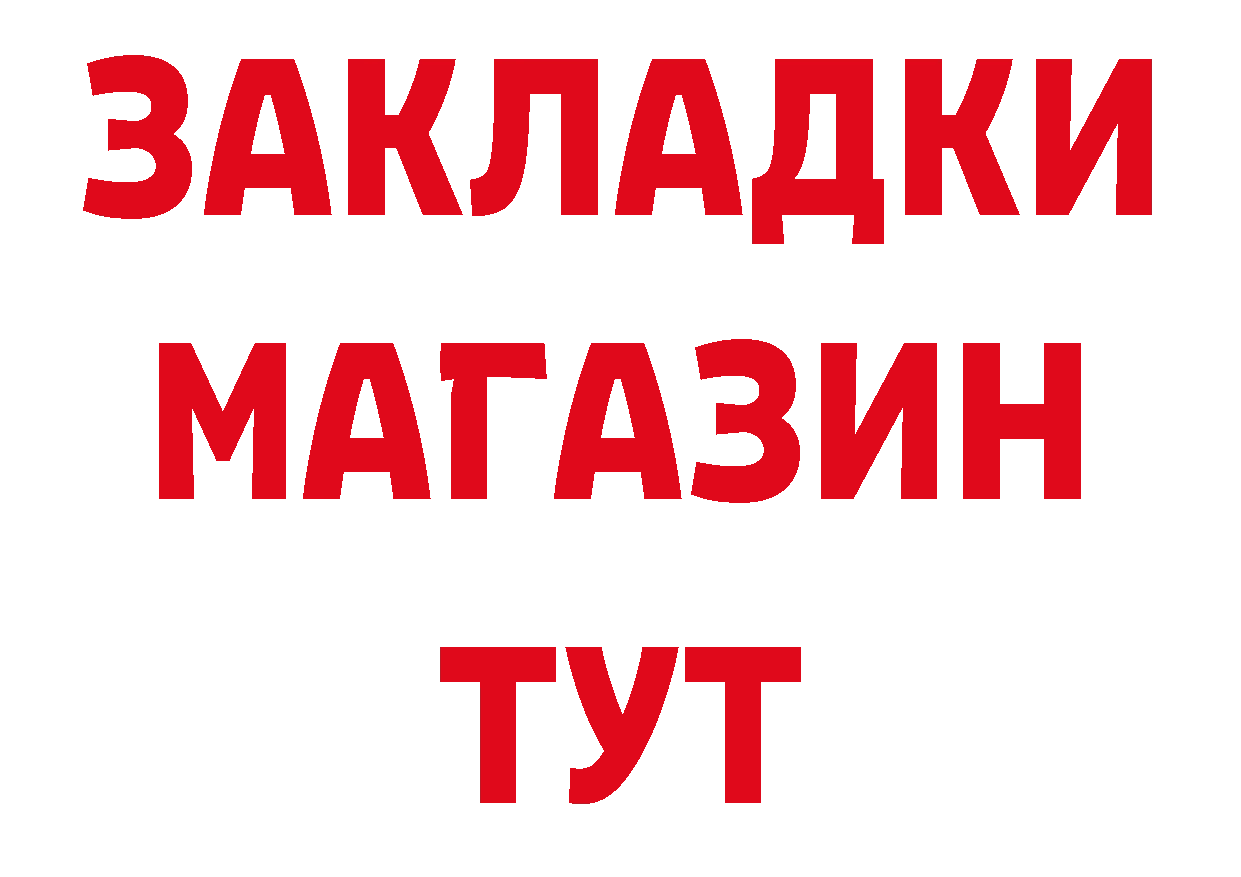 ЗАКЛАДКИ
МАГАЗИН
ТУТ